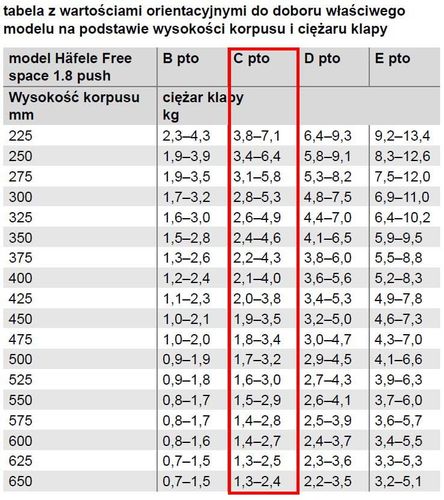 tabela z wartościami orientacyjnymi do doboru właściwego modelu na podstawie wysokości korpusu i ciężaru klapy

| model Häfele Free space 1.8 push | B pto | C pto | D pto | E pto |
|---|---|---|---|---|
| Wysokość korpusu mm | ciężar klapy kg | | | |
| 225 | 2,3–4,3 | 3,8–7,1 | 6,4–9,3 | 9,2–13,4 |
| 250 | 1,9–3,9 | 3,4–6,4 | 5,8–9,1 | 8,3–12,6 |
| 275 | 1,9–3,5 | 3,1–5,8 | 5,3–8,2 | 7,5–12,0 |
| 300 | 1,7–3,2 | 2,8–5,3 | 4,8–7,5 | 6,9–11,0 |
| 325 | 1,6–3,0 | 2,6–4,9 | 4,4–7,0 | 6,4–10,2 |
| 350 | 1,5–2,8 | 2,4–4,6 | 4,1–6,5 | 5,9–9,5 |
| 375 | 1,3–2,6 | 2,2–4,3 | 3,8–6,0 | 5,5–8,8 |
| 400 | 1,2–2,4 | 2,1–4,0 | 3,6–5,6 | 5,2–8,3 |
| 425 | 1,1–2,3 | 2,0–3,8 | 3,4–5,3 | 4,9–7,8 |
| 450 | 1,0–2,1 | 1,9–3,5 | 3,2–5,0 | 4,6–7,3 |
| 475 | 1,0–2,0 | 1,8–3,4 | 3,0–4,7 | 4,3–7,0 |
| 500 | 0,9–1,9 | 1,7–3,2 | 2,9–4,5 | 4,1–6,6 |
| 525 | 0,9–1,8 | 1,6–3,0 | 2,7–4,3 | 3,9–6,3 |
| 550 | 0,8–1,7 | 1,5–2,9 | 2,6–4,1 | 3,7–6,0 |
| 575 | 0,8–1,7 | 1,4–2,8 | 2,5–3,9 | 3,6–5,7 |
| 600 | 0,8–1,6 | 1,4–2,7 | 2,4–3,7 | 3,4–5,5 |
| 625 | 0,7–1,5 | 1,3–2,5 | 2,3–3,6 | 3,3–5,3 |
| 650 | 0,7–1,5 | 1,3–2,4 | 2,2–3,5 | 3,2–5,1 |